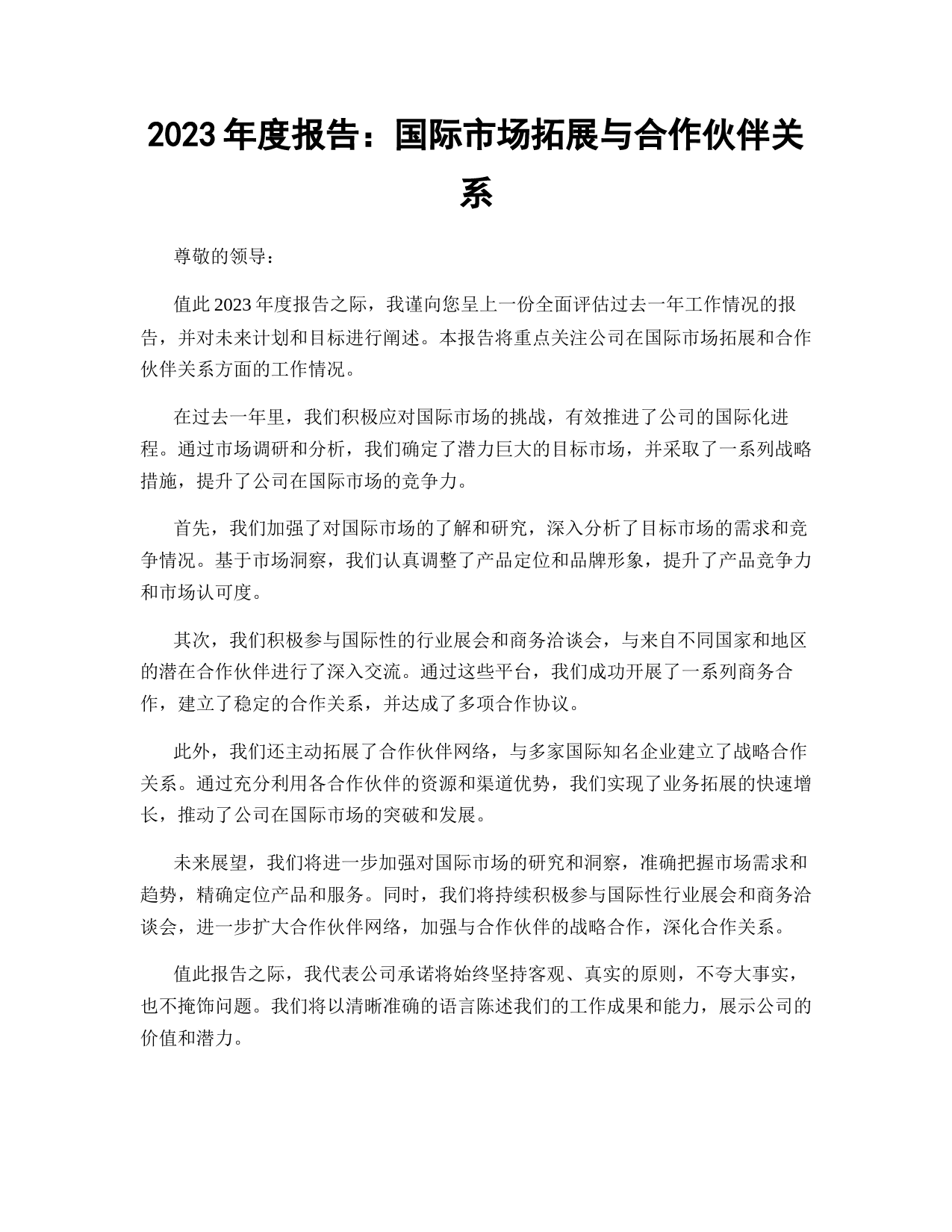 2023 年度报告：国际市场拓展与合作伙伴关系

尊敬的领导：

值此 2023 年度报告之际，我谨向您呈上一份全面评估过去一年工作情况的报告，并对未来计划和目标进行阐述。本报告将重点关注公司在国际市场拓展和合作伙伴关系方面的工作情况。

在过去一年里，我们积极应对国际市场的挑战，有效推进了公司的国际化进程。通过市场调研和分析，我们确定了潜力巨大的目标市场，并采取了一系列战略措施，提升了公司在国际市场的竞争力。

首先，我们加强了对国际市场的了解和研究，深入分析了目标市场的需求和竞争情况。基于市场洞察，我们认真调整了产品定位和品牌形象，提升了产品竞争力和市场认可度。

其次，我们积极参与国际性的行业展会和商务洽谈会，与来自不同国家和地区的潜在合作伙伴进行了深入交流。通过这些平台，我们成功开展了一系列商务合作，建立了稳定的合作关系，并达成了多项合作协议。

此外，我们还主动拓展了合作伙伴网络，与多家国际知名企业建立了战略合作关系。通过充分利用各合作伙伴的资源和渠道优势，我们实现了业务拓展的快速增长，推动了公司在国际市场的突破和发展。

未来展望，我们将进一步加强对国际市场的研究和洞察，准确把握市场需求和趋势，精确定位产品和服务。同时，我们将持续积极参与国际性行业展会和商务洽谈会，进一步扩大合作伙伴网络，加强与合作伙伴的战略合作，深化合作关系。

值此报告之际，我代表公司承诺将始终坚持客观、真实的原则，不夸大事实，也不掩饰问题。我们将以清晰准确的语言陈述我们的工作成果和能力，展示公司的价值和潜力。